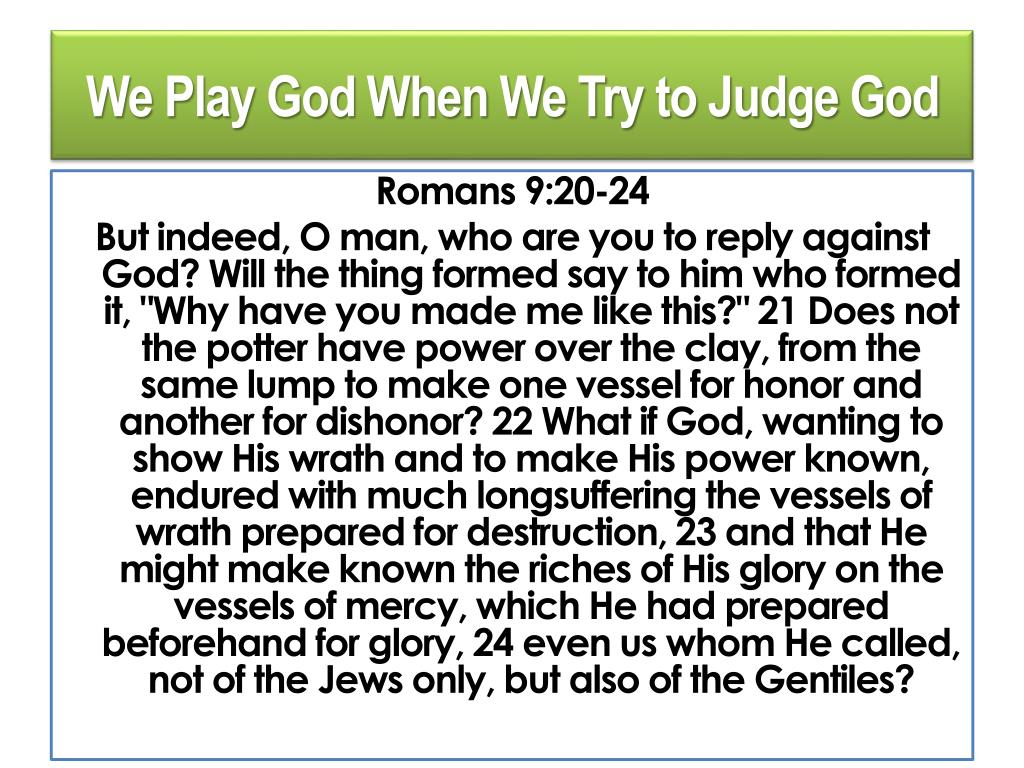 We Play God When We Try to Judge God

Romans 9:20-24

But indeed, O man, who are you to reply against God? Will the thing formed say to him who formed it, "Why have you made me like this?" 21 Does not the potter have power over the clay, from the same lump to make one vessel for honor and another for dishonor? 22 What if God, wanting to show His wrath and to make His power known, endured with much longsuffering the vessels of wrath prepared for destruction, 23 and that He might make known the riches of His glory on the vessels of mercy, which He had prepared beforehand for glory, 24 even us whom He called, not of the Jews only, but also of the Gentiles?